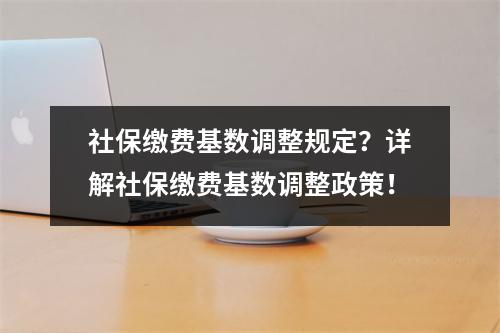 社保缴费基数调整规定？详解社保缴费基数调整政策！